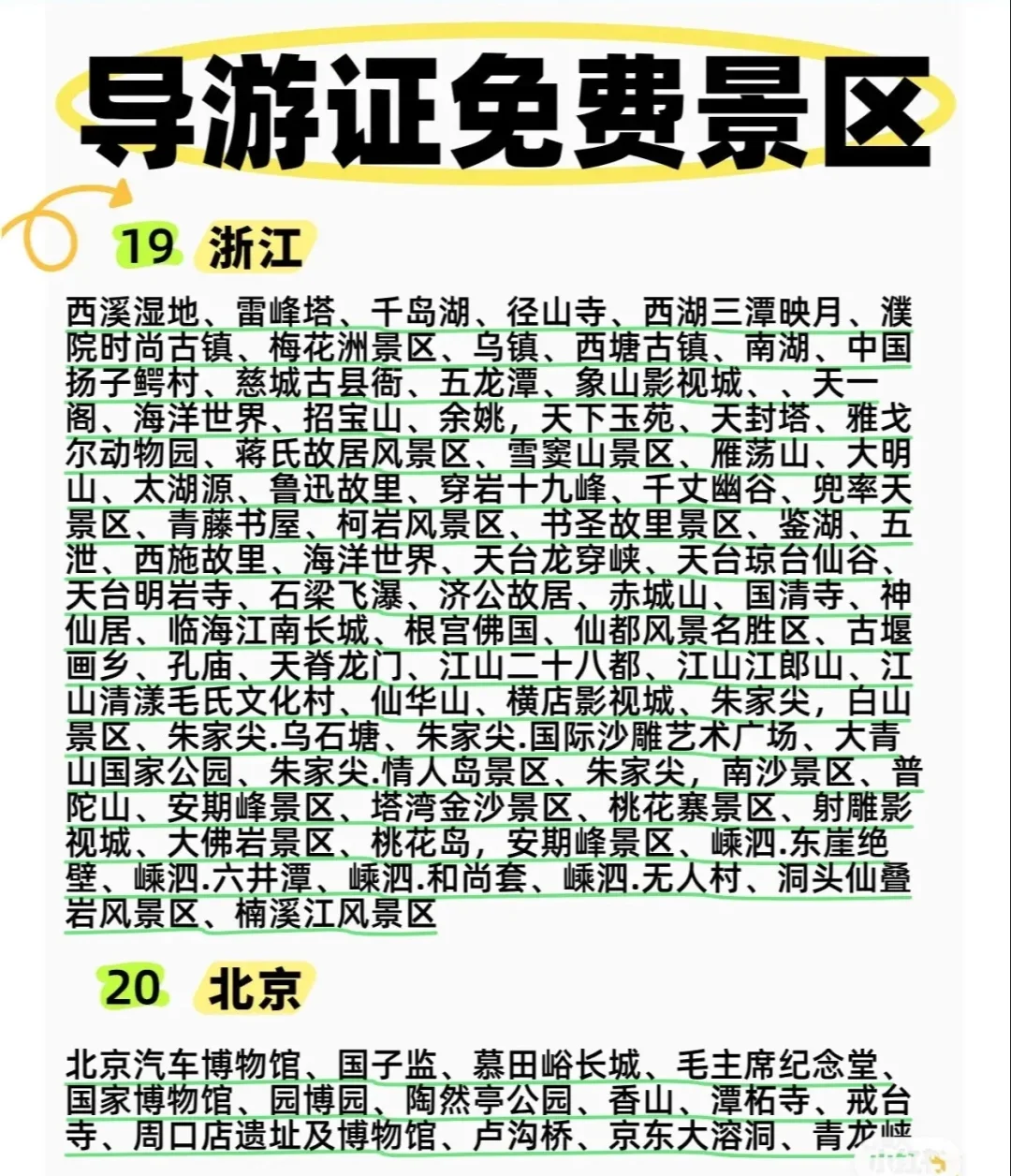 导游证免费景区

19 浙江

西溪湿地、雷峰塔、千岛湖、径山寺、西湖三潭映月、濮院时尚古镇、梅花洲景区、乌镇、西塘古镇、南湖、中国扬子鳄村、慈城古县衙、五龙潭、象山影视城、、天一阁、海洋世界、招宝山、余姚，天下玉苑、天封塔、雅戈尔动物园、蒋氏故居风景区、雪窦山景区、雁荡山、大明山、太湖源、鲁迅故里、穿岩十九峰、千丈幽谷、兜率天景区、青藤书屋、柯岩风景区、书圣故里景区、鉴湖、五泄、西施故里、海洋世界、天台龙穿峡、天台琼台仙谷、天台明岩寺、石梁飞瀑、济公故居、赤城山、国清寺、神仙居、临海江南长城、根宫佛国、仙都风景名胜区、古堰画乡、孔庙、天脊龙门、江山二十八都、江山江郎山、江山清漾毛氏文化村、仙华山、横店影视城、朱家尖，白山景区、朱家尖.乌石塘、朱家尖.国际沙雕艺术广场、大青山国家公园、朱家尖.情人岛景区、朱家尖，南沙景区、普陀山、安期峰景区、塔湾金沙景区、桃花寨景区、射雕影视城、大佛岩景区、桃花岛，安期峰景区、嵊泗.东崖绝壁、嵊泗.六井潭、嵊泗.和尚套、嵊泗.无人村、洞头仙叠岩风景区、楠溪江风景区

20 北京

北京汽车博物馆、国子监、慕田峪长城、毛主席纪念堂、国家博物馆、园博园、陶然亭公园、香山、潭柘寺、戒台寺、周口店遗址及博物馆、卢沟桥、京东大溶洞、青龙峡